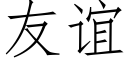 友谊